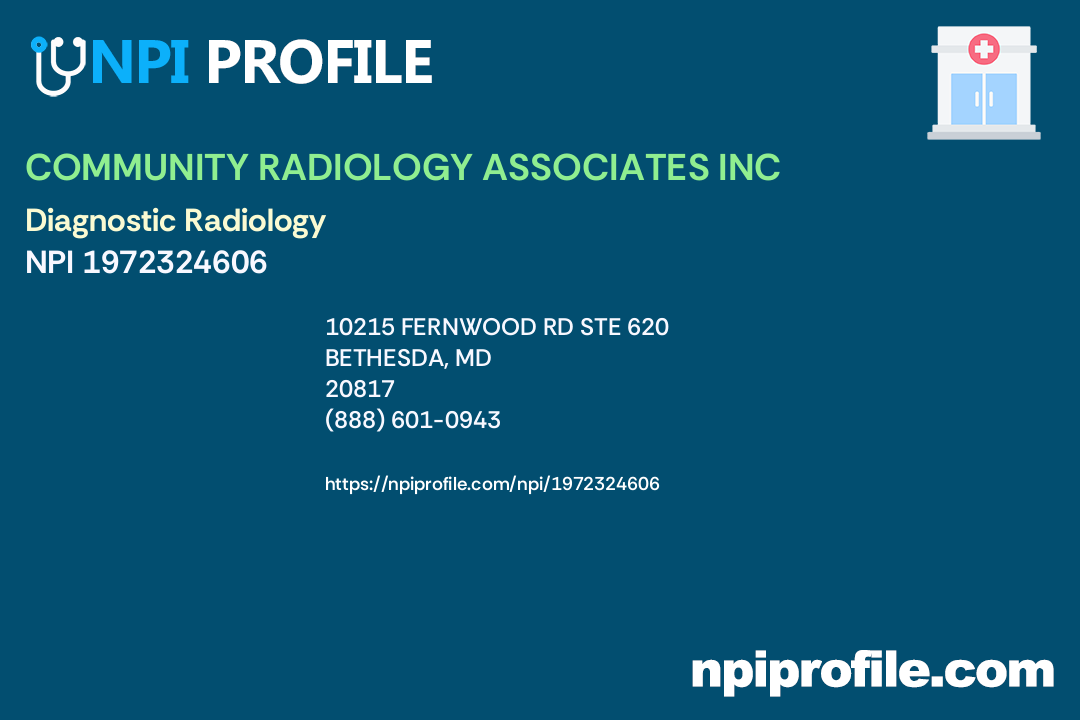 NPI PROFILE

COMMUNITY RADIOLOGY ASSOCIATES INC

Diagnostic Radiology

NPI 1972324606

10215 FERNWOOD RD STE 620
BETHESDA, MD
20817
(888) 601-0943

https://npiprofile.com/npi/1972324606

npiprofile.com